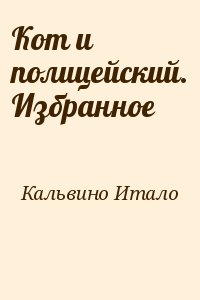 Кот и полицейский. Избранное

Кальвино Итало